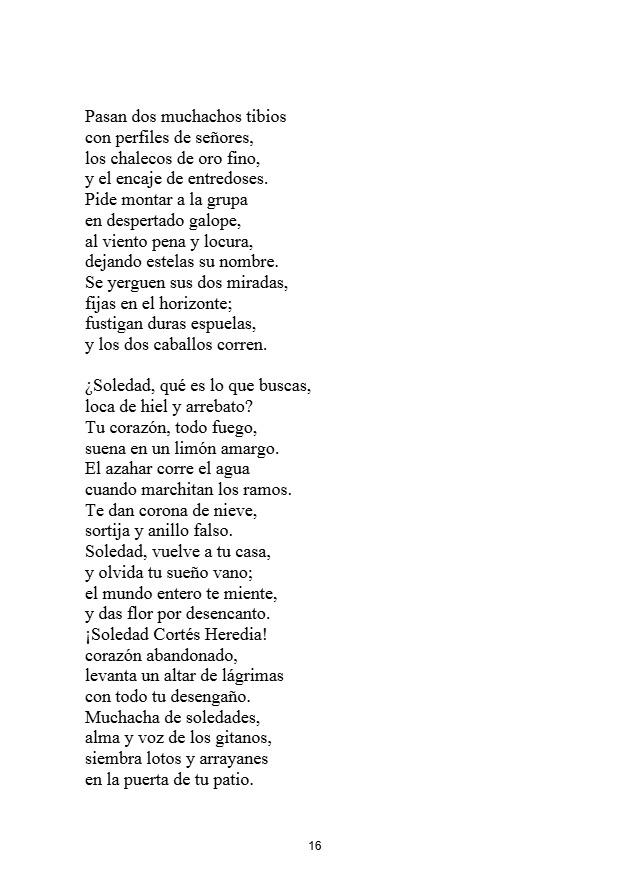 Pasan dos muchachos tibios
con perfiles de señores,
los chalecos de oro fino,
y el encaje de entredoses.
Pide montar a la grupa
en despertado galope,
al viento pena y locura,
dejando estelas su nombre.
Se yerguen sus dos miradas,
fijas en el horizonte;
fustigan duras espuelas,
y los dos caballos corren.

¿Soledad, qué es lo que buscas,
loca de hiel y arrebato?
Tu corazón, todo fuego,
suena en un limón amargo.
El azahar corre el agua
cuando marchitan los ramos.
Te dan corona de nieve,
sortija y anillo falso.
Soledad, vuelve a tu casa,
y olvida tu sueño vano;
el mundo entero te miente,
y das flor por desencanto.
¡Soledad Cortés Heredia!
corazón abandonado,
levanta un altar de lágrimas
con todo tu desengaño.
Muchacha de soledades,
alma y voz de los gitanos,
siembra lotos y arrayanes
en la puerta de tu patio.

16